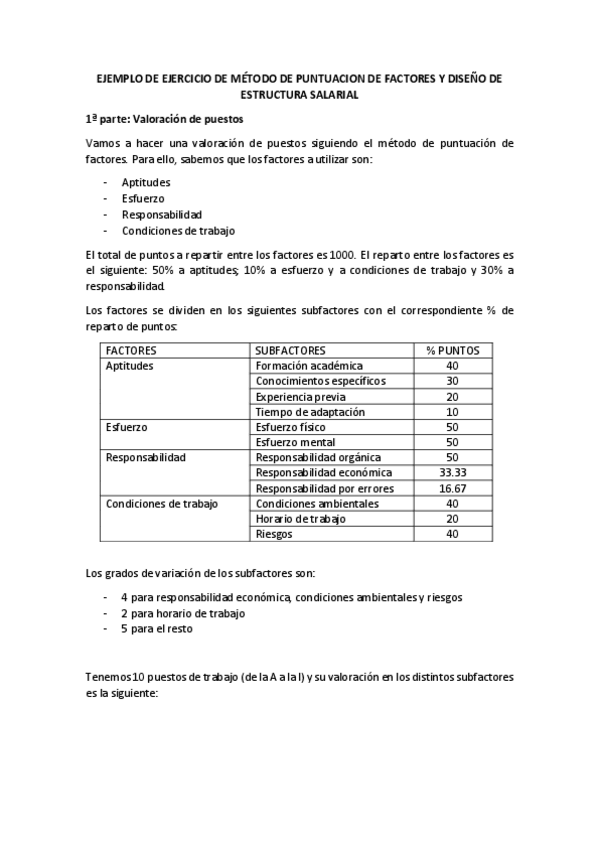 EJEMPLO DE EJERCICIO DE MÉTODO DE PUNTUACION DE FACTORES Y DISEÑO DE ESTRUCTURA SALARIAL

1ª parte: Valoración de puestos

Vamos a hacer una valoración de puestos siguiendo el método de puntuación de factores. Para ello, sabemos que los factores a utilizar son:

- Aptitudes
- Esfuerzo
- Responsabilidad
- Condiciones de trabajo

El total de puntos a repartir entre los factores es 1000. El reparto entre los factores es el siguiente: 50% a aptitudes; 10% a esfuerzo y a condiciones de trabajo y 30% a responsabilidad.

Los factores se dividen en los siguientes subfactores con el correspondiente % de reparto de puntos:

| FACTORES | SUBFACTORES | % PUNTOS |
|---|---|---|
| Aptitudes | Formación académica | 40 |
| | Conocimientos específicos | 30 |
| | Experiencia previa | 20 |
| | Tiempo de adaptación | 10 |
| Esfuerzo | Esfuerzo físico | 50 |
| | Esfuerzo mental | 50 |
| Responsabilidad | Responsabilidad orgánica | 50 |
| | Responsabilidad económica | 33.33 |
| | Responsabilidad por errores | 16.67 |
| Condiciones de trabajo | Condiciones ambientales | 40 |
| | Horario de trabajo | 20 |
| | Riesgos | 40 |

Los grados de variación de los subfactores son:

- 4 para responsabilidad económica, condiciones ambientales y riesgos
- 2 para horario de trabajo
- 5 para el resto

Tenemos 10 puestos de trabajo (de la A a la I) y su valoración en los distintos subfactores es la siguiente: